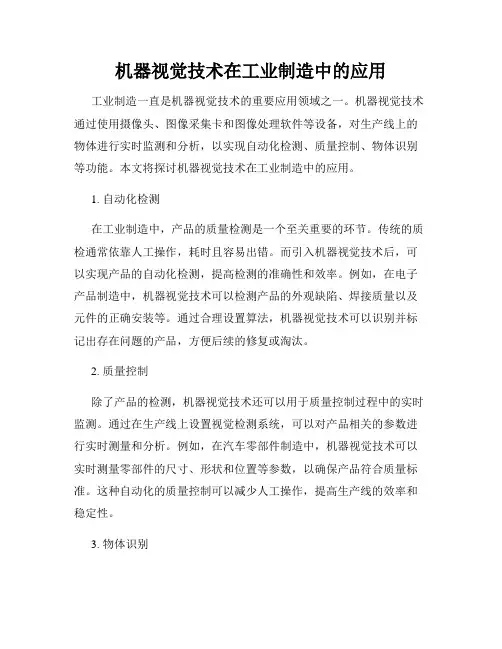 机器视觉技术在工业制造中的应用

工业制造一直是机器视觉技术的重要应用领域之一。机器视觉技术通过使用摄像头、图像采集卡和图像处理软件等设备，对生产线上的物体进行实时监测和分析，以实现自动化检测、质量控制、物体识别等功能。本文将探讨机器视觉技术在工业制造中的应用。

1. 自动化检测

在工业制造中，产品的质量检测是一个至关重要的环节。传统的质检通常依靠人工操作，耗时且容易出错。而引入机器视觉技术后，可以实现产品的自动化检测，提高检测的准确性和效率。例如，在电子产品制造中，机器视觉技术可以检测产品的外观缺陷、焊接质量以及元件的正确安装等。通过合理设置算法，机器视觉技术可以识别并标记出存在问题的产品，方便后续的修复或淘汰。

2. 质量控制

除了产品的检测，机器视觉技术还可以用于质量控制过程中的实时监测。通过在生产线上设置视觉检测系统，可以对产品相关的参数进行实时测量和分析。例如，在汽车零部件制造中，机器视觉技术可以实时测量零部件的尺寸、形状和位置等参数，以确保产品符合质量标准。这种自动化的质量控制可以减少人工操作，提高生产线的效率和稳定性。

3. 物体识别